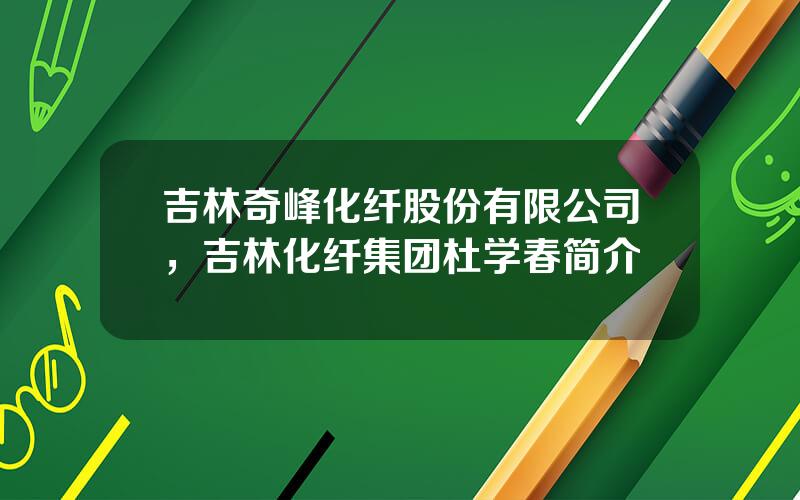 吉林奇峰化纤股份有限公司，吉林化纤集团杜学春简介